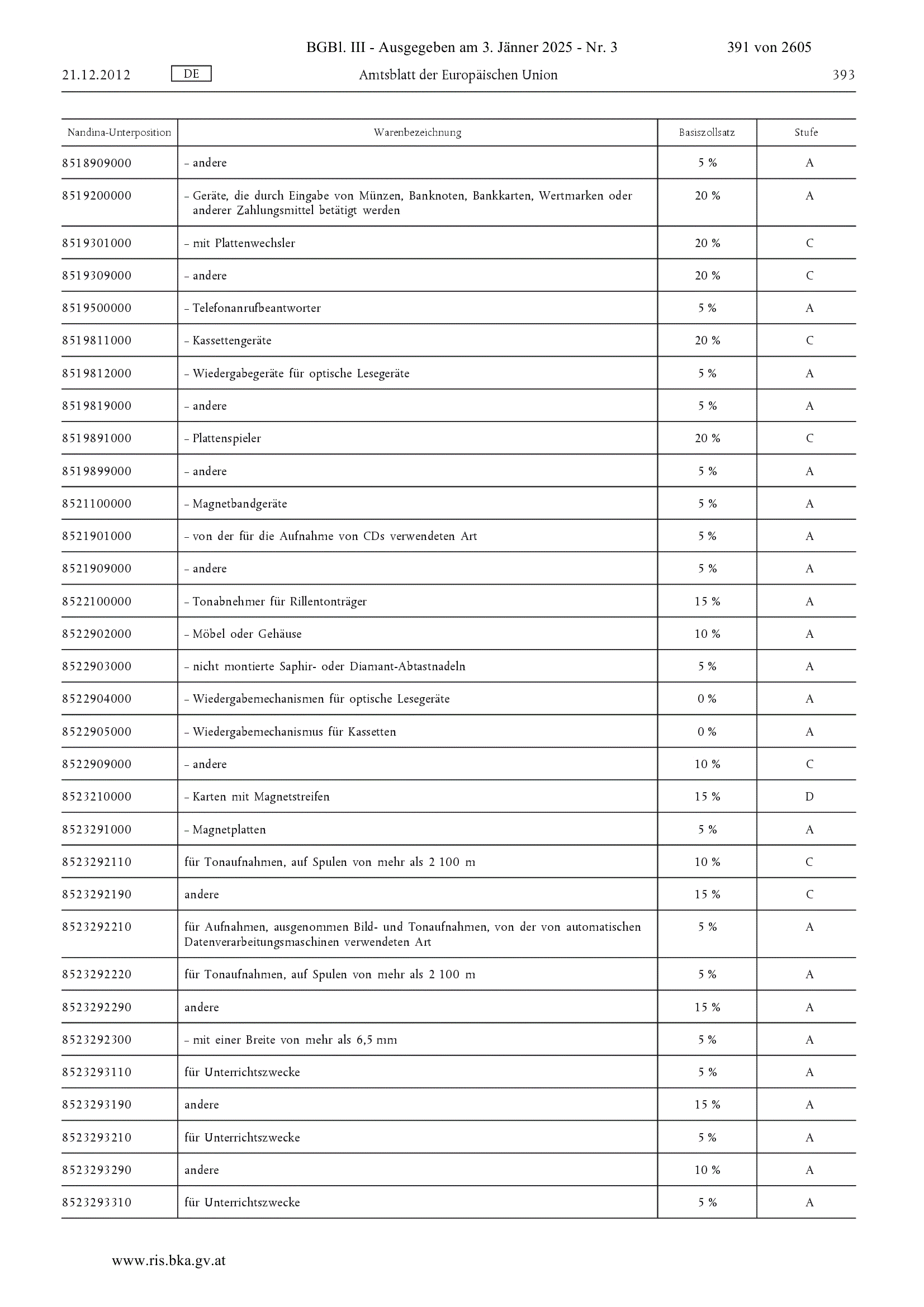 BGBl. III - Ausgegeben am 3. Jänner 2025 - Nr. 3 391 von 2605

21.12.2012 DE Amtsblatt der Europäischen Union 393

| Nandina-Unterposition | Warenbezeichnung | Basiszollsatz | Stufe |
|---|---|---|---|
| 8518909000 | – andere | 5 % | A |
| 8519200000 | – Geräte, die durch Eingabe von Münzen, Banknoten, Bankkarten, Wertmarken oder anderer Zahlungsmittel betätigt werden | 20 % | A |
| 8519301000 | – mit Plattenwechsler | 20 % | C |
| 8519309000 | – andere | 20 % | C |
| 8519500000 | – Telefonanrufbeantworter | 5 % | A |
| 8519811000 | – Kassettengeräte | 20 % | C |
| 8519812000 | – Wiedergabegeräte für optische Lesegeräte | 5 % | A |
| 8519819000 | – andere | 5 % | A |
| 8519891000 | – Plattenspieler | 20 % | C |
| 8519899000 | – andere | 5 % | A |
| 8521100000 | – Magnetbandgeräte | 5 % | A |
| 8521901000 | – von der für die Aufnahme von CDs verwendeten Art | 5 % | A |
| 8521909000 | – andere | 5 % | A |
| 8522100000 | – Tonabnehmer für Rillentonträger | 15 % | A |
| 8522902000 | – Möbel oder Gehäuse | 10 % | A |
| 8522903000 | – nicht montierte Saphir- oder Diamant-Abtastnadeln | 5 % | A |
| 8522904000 | – Wiedergabemechanismen für optische Lesegeräte | 0 % | A |
| 8522905000 | – Wiedergabemechanismus für Kassetten | 0 % | A |
| 8522909000 | – andere | 10 % | C |
| 8523210000 | – Karten mit Magnetstreifen | 15 % | D |
| 8523291000 | – Magnetplatten | 5 % | A |
| 8523292110 | für Tonaufnahmen, auf Spulen von mehr als 2 100 m | 10 % | C |
| 8523292190 | andere | 15 % | C |
| 8523292210 | für Aufnahmen, ausgenommen Bild- und Tonaufnahmen, von der von automatischen Datenverarbeitungsmaschinen verwendeten Art | 5 % | A |
| 8523292220 | für Tonaufnahmen, auf Spulen von mehr als 2 100 m | 5 % | A |
| 8523292290 | andere | 15 % | A |
| 8523292300 | – mit einer Breite von mehr als 6,5 mm | 5 % | A |
| 8523293110 | für Unterrichtszwecke | 5 % | A |
| 8523293190 | andere | 15 % | A |
| 8523293210 | für Unterrichtszwecke | 5 % | A |
| 8523293290 | andere | 10 % | A |
| 8523293310 | für Unterrichtszwecke | 5 % | A |

www.ris.bka.gv.at